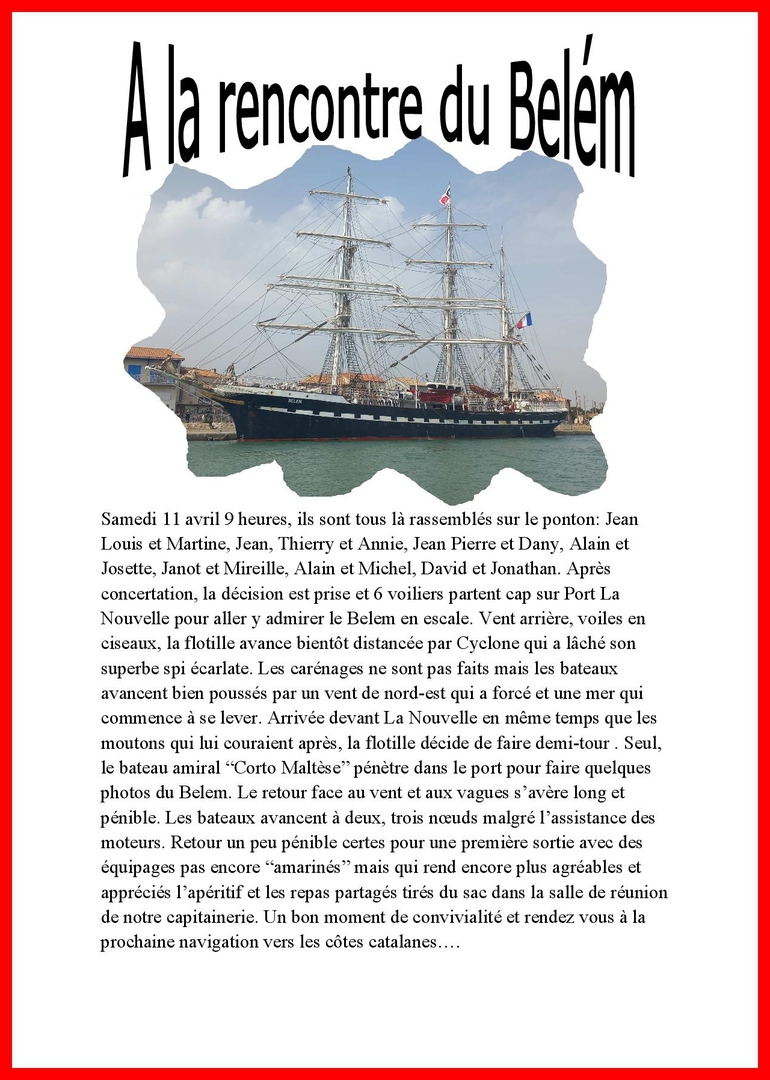 A la rencontre du Belém

BELEM

Samedi 11 avril 9 heures, ils sont tous là rassemblés sur le ponton: Jean Louis et Martine, Jean, Thierry et Annie, Jean Pierre et Dany, Alain et Josette, Janot et Mireille, Alain et Michel, David et Jonathan. Après concertation, la décision est prise et 6 voiliers partent cap sur Port La Nouvelle pour aller y admirer le Belem en escale. Vent arrière, voiles en ciseaux, la flotille avance bientôt distancée par Cyclone qui a lâché son superbe spi écarlate. Les carénages ne sont pas faits mais les bateaux avancent bien poussés par un vent de nord-est qui a forcé et une mer qui commence à se lever. Arrivée devant La Nouvelle en même temps que les moutons qui lui couraient après, la flotille décide de faire demi-tour . Seul, le bateau amiral “Corto Maltèse” pénètre dans le port pour faire quelques photos du Belem. Le retour face au vent et aux vagues s’avère long et pénible. Les bateaux avancent à deux, trois nœuds malgré l’assistance des moteurs. Retour un peu pénible certes pour une première sortie avec des équipages pas encore “amarinés” mais qui rend encore plus agréables et appréciés l’apéritif et les repas partagés tirés du sac dans la salle de réunion de notre capitainerie. Un bon moment de convivialité et rendez vous à la prochaine navigation vers les côtes catalanes….